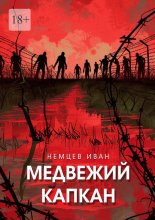 18+

НЕМЦЕВ ИВАН

МЕДВЕЖИЙ КАПКАН